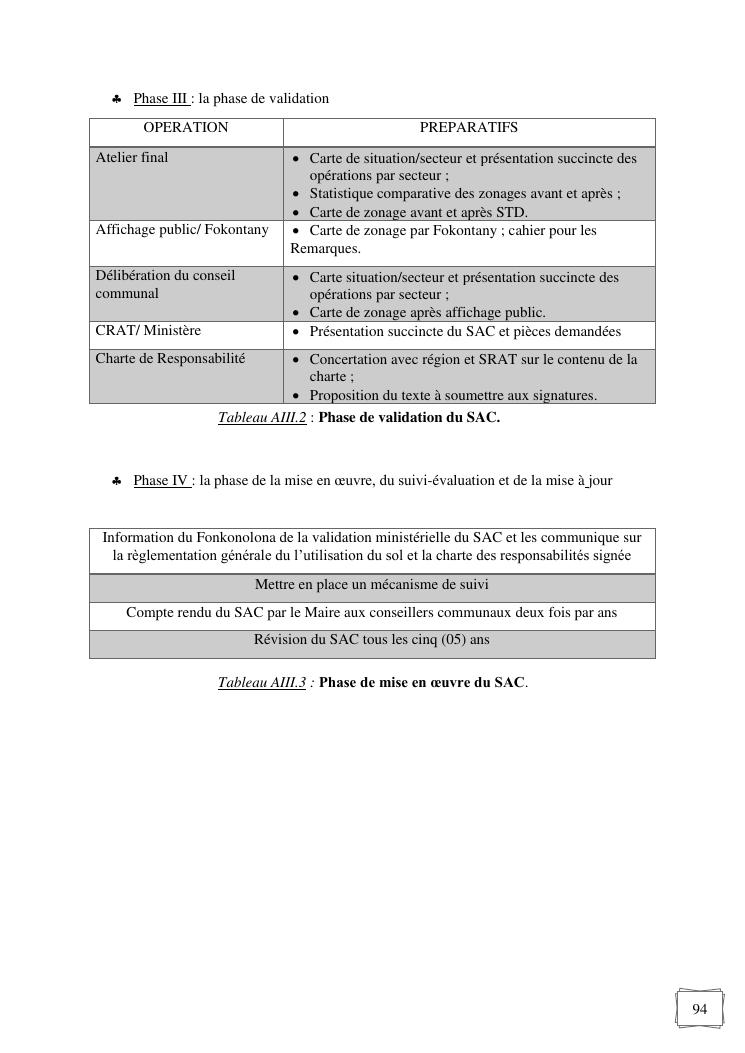 ♣ Phase III : la phase de validation

| OPERATION | PREPARATIFS |
|---|---|
| Atelier final | • Carte de situation/secteur et présentation succincte des opérations par secteur ; • Statistique comparative des zonages avant et après ; • Carte de zonage avant et après STD. |
| Affichage public/ Fokontany | • Carte de zonage par Fokontany ; cahier pour les Remarques. |
| Délibération du conseil communal | • Carte situation/secteur et présentation succincte des opérations par secteur ; • Carte de zonage après affichage public. |
| CRAT/ Ministère | • Présentation succincte du SAC et pièces demandées |
| Charte de Responsabilité | • Concertation avec région et SRAT sur le contenu de la charte ; • Proposition du texte à soumettre aux signatures. |

Tableau AIII.2 : Phase de validation du SAC.

♣ Phase IV : la phase de la mise en œuvre, du suivi-évaluation et de la mise à jour

| Information du Fonkonolona de la validation ministérielle du SAC et les communique sur la règlementation générale du l'utilisation du sol et la charte des responsabilités signée |
|---|
| Mettre en place un mécanisme de suivi |
| Compte rendu du SAC par le Maire aux conseillers communaux deux fois par ans |
| Révision du SAC tous les cinq (05) ans |

Tableau AIII.3 : Phase de mise en œuvre du SAC.

94